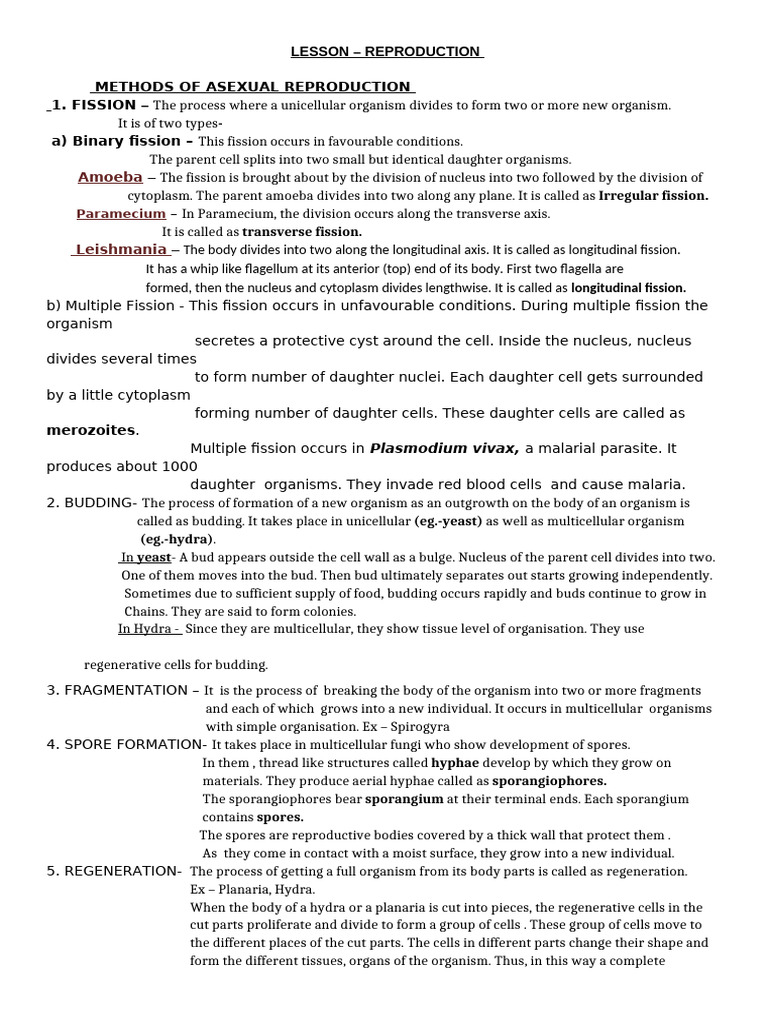 LESSON – REPRODUCTION

METHODS OF ASEXUAL REPRODUCTION

1. FISSION – The process where a unicellular organism divides to form two or more new organism.
It is of two types-

a) Binary fission – This fission occurs in favourable conditions.
The parent cell splits into two small but identical daughter organisms.

Amoeba – The fission is brought about by the division of nucleus into two followed by the division of cytoplasm. The parent amoeba divides into two along any plane. It is called as Irregular fission.

Paramecium – In Paramecium, the division occurs along the transverse axis.
It is called as transverse fission.

Leishmania – The body divides into two along the longitudinal axis. It is called as longitudinal fission.
It has a whip like flagellum at its anterior (top) end of its body. First two flagella are formed, then the nucleus and cytoplasm divides lengthwise. It is called as longitudinal fission.

b) Multiple Fission - This fission occurs in unfavourable conditions. During multiple fission the organism
secretes a protective cyst around the cell. Inside the nucleus, nucleus divides several times
to form number of daughter nuclei. Each daughter cell gets surrounded by a little cytoplasm
forming number of daughter cells. These daughter cells are called as merozoites.
Multiple fission occurs in Plasmodium vivax, a malarial parasite. It produces about 1000
daughter organisms. They invade red blood cells and cause malaria.

2. BUDDING- The process of formation of a new organism as an outgrowth on the body of an organism is called as budding. It takes place in unicellular (eg.-yeast) as well as multicellular organism (eg.-hydra).

In yeast- A bud appears outside the cell wall as a bulge. Nucleus of the parent cell divides into two. One of them moves into the bud. Then bud ultimately separates out starts growing independently. Sometimes due to sufficient supply of food, budding occurs rapidly and buds continue to grow in Chains. They are said to form colonies.

In Hydra - Since they are multicellular, they show tissue level of organisation. They use

regenerative cells for budding.

3. FRAGMENTATION – It is the process of breaking the body of the organism into two or more fragments and each of which grows into a new individual. It occurs in multicellular organisms with simple organisation. Ex – Spirogyra

4. SPORE FORMATION- It takes place in multicellular fungi who show development of spores.
In them , thread like structures called hyphae develop by which they grow on materials. They produce aerial hyphae called as sporangiophores.
The sporangiophores bear sporangium at their terminal ends. Each sporangium contains spores.
The spores are reproductive bodies covered by a thick wall that protect them .
As they come in contact with a moist surface, they grow into a new individual.

5. REGENERATION- The process of getting a full organism from its body parts is called as regeneration.
Ex – Planaria, Hydra.
When the body of a hydra or a planaria is cut into pieces, the regenerative cells in the cut parts proliferate and divide to form a group of cells . These group of cells move to the different places of the cut parts. The cells in different parts change their shape and form the different tissues, organs of the organism. Thus, in this way a complete